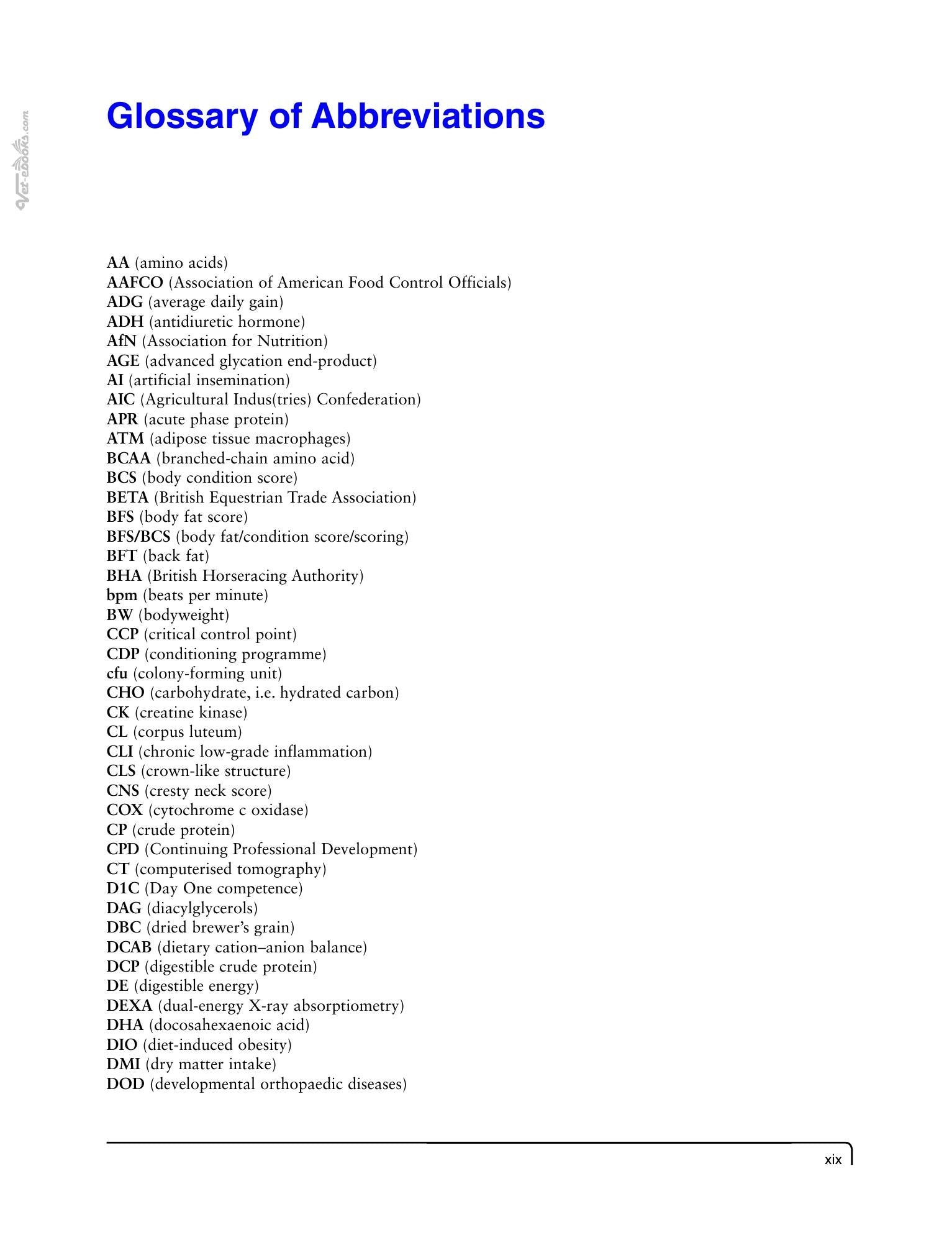 Glossary of Abbreviations

AA (amino acids)
AAFCO (Association of American Food Control Officials)
ADG (average daily gain)
ADH (antidiuretic hormone)
AfN (Association for Nutrition)
AGE (advanced glycation end-product)
AI (artificial insemination)
AIC (Agricultural Indus(tries) Confederation)
APR (acute phase protein)
ATM (adipose tissue macrophages)
BCAA (branched-chain amino acid)
BCS (body condition score)
BETA (British Equestrian Trade Association)
BFS (body fat score)
BFS/BCS (body fat/condition score/scoring)
BFT (back fat)
BHA (British Horseracing Authority)
bpm (beats per minute)
BW (bodyweight)
CCP (critical control point)
CDP (conditioning programme)
cfu (colony-forming unit)
CHO (carbohydrate, i.e. hydrated carbon)
CK (creatine kinase)
CL (corpus luteum)
CLI (chronic low-grade inflammation)
CLS (crown-like structure)
CNS (cresty neck score)
COX (cytochrome c oxidase)
CP (crude protein)
CPD (Continuing Professional Development)
CT (computerised tomography)
D1C (Day One competence)
DAG (diacylglycerols)
DBC (dried brewer's grain)
DCAB (dietary cation–anion balance)
DCP (digestible crude protein)
DE (digestible energy)
DEXA (dual-energy X-ray absorptiometry)
DHA (docosahexaenoic acid)
DIO (diet-induced obesity)
DMI (dry matter intake)
DOD (developmental orthopaedic diseases)

xix

Vet-eBooks.com